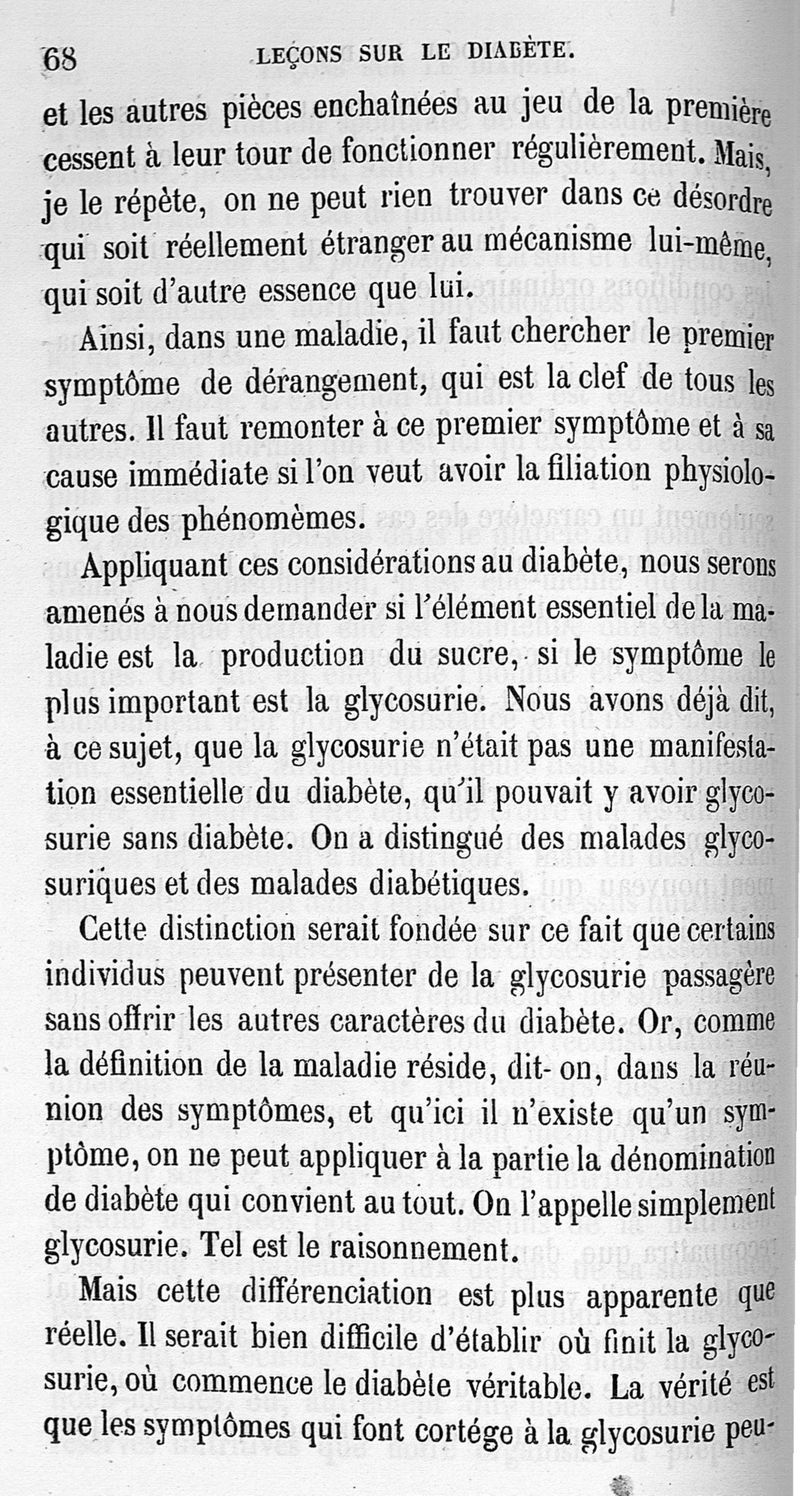 68 LEÇONS SUR LE DIABÈTE.

et les autres pièces enchaînées au jeu de la première cessent à leur tour de fonctionner régulièrement. Mais, je le répète, on ne peut rien trouver dans ce désordre qui soit réellement étranger au mécanisme lui-même, qui soit d'autre essence que lui.

Ainsi, dans une maladie, il faut chercher le premier symptôme de dérangement, qui est la clef de tous les autres. Il faut remonter à ce premier symptôme et à sa cause immédiate si l'on veut avoir la filiation physiologique des phénomèmes.

Appliquant ces considérations au diabète, nous serons amenés à nous demander si l'élément essentiel de la maladie est la production du sucre, si le symptôme le plus important est la glycosurie. Nous avons déjà dit, à ce sujet, que la glycosurie n'était pas une manifestation essentielle du diabète, qu'il pouvait y avoir glycosurie sans diabète. On a distingué des malades glycosuriques et des malades diabétiques.

Cette distinction serait fondée sur ce fait que certains individus peuvent présenter de la glycosurie passagère sans offrir les autres caractères du diabète. Or, comme la définition de la maladie réside, dit-on, dans la réunion des symptômes, et qu'ici il n'existe qu'un symptôme, on ne peut appliquer à la partie la dénomination de diabète qui convient au tout. On l'appelle simplement glycosurie. Tel est le raisonnement.

Mais cette différenciation est plus apparente que réelle. Il serait bien difficile d'établir où finit la glycosurie, où commence le diabète véritable. La vérité est que les symptômes qui font cortége à la glycosurie peu-